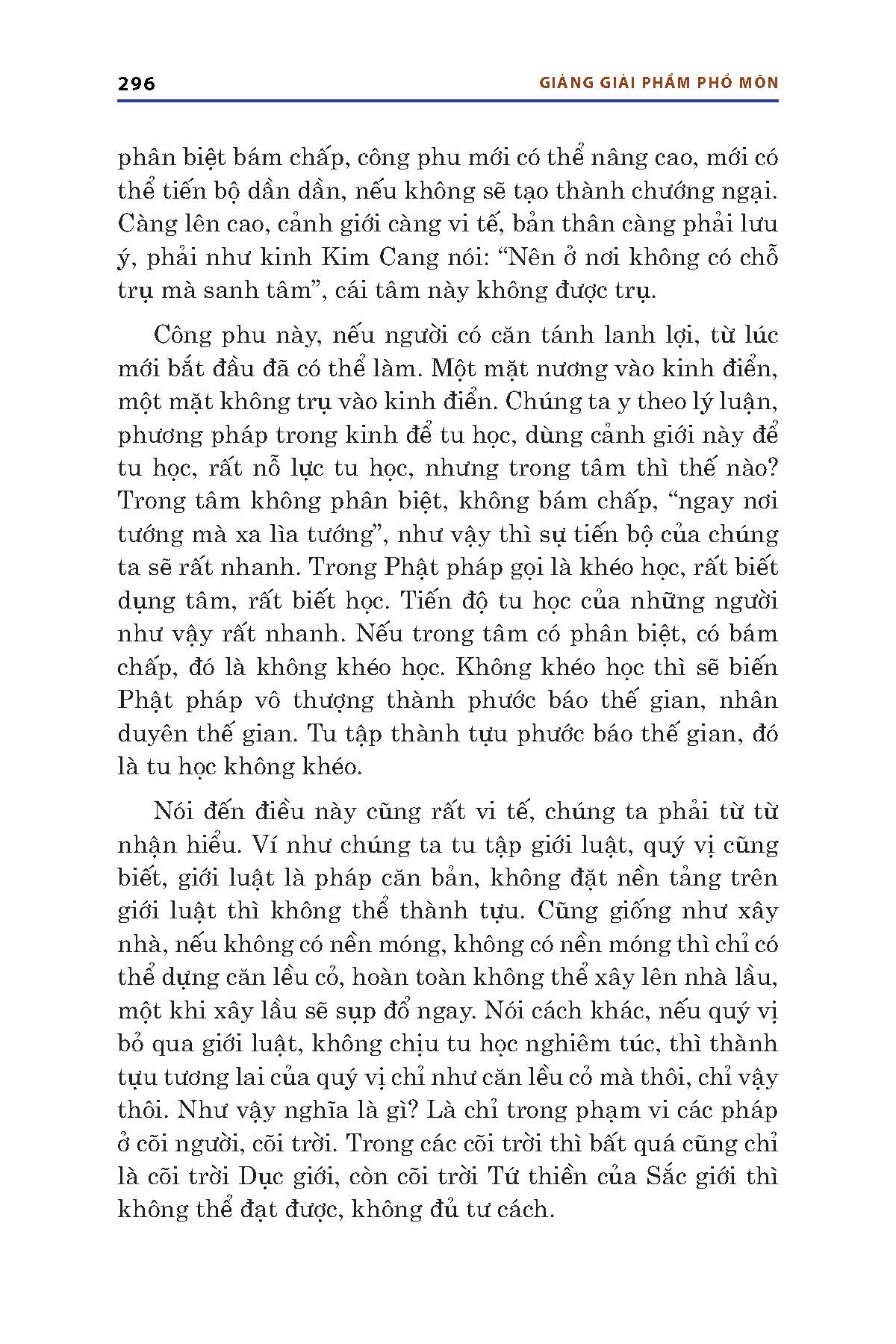 296 GIẢNG GIẢI PHẨM PHỔ MÔN

phân biệt bám chấp, công phu mới có thể nâng cao, mới có thể tiến bộ dần dần, nếu không sẽ tạo thành chướng ngại. Càng lên cao, cảnh giới càng vi tế, bản thân càng phải lưu ý, phải như kinh Kim Cang nói: “Nên ở nơi không có chỗ trụ mà sanh tâm”, cái tâm này không được trụ.

Công phu này, nếu người có căn tánh lanh lợi, từ lúc mới bắt đầu đã có thể làm. Một mặt nương vào kinh điển, một mặt không trụ vào kinh điển. Chúng ta y theo lý luận, phương pháp trong kinh để tu học, dùng cảnh giới này để tu học, rất nỗ lực tu học, nhưng trong tâm thì thế nào? Trong tâm không phân biệt, không bám chấp, “ngay nơi tướng mà xa lìa tướng”, như vậy thì sự tiến bộ của chúng ta sẽ rất nhanh. Trong Phật pháp gọi là khéo học, rất biết dụng tâm, rất biết học. Tiến độ tu học của những người như vậy rất nhanh. Nếu trong tâm có phân biệt, có bám chấp, đó là không khéo học. Không khéo học thì sẽ biến Phật pháp vô thượng thành phước báo thế gian, nhân duyên thế gian. Tu tập thành tựu phước báo thế gian, đó là tu học không khéo.

Nói đến điều này cũng rất vi tế, chúng ta phải từ từ nhận hiểu. Ví như chúng ta tu tập giới luật, quý vị cũng biết, giới luật là pháp căn bản, không đặt nền tảng trên giới luật thì không thể thành tựu. Cũng giống như xây nhà, nếu không có nền móng, không có nền móng thì chỉ có thể dựng căn lều cỏ, hoàn toàn không thể xây lên nhà lầu, một khi xây lầu sẽ sụp đổ ngay. Nói cách khác, nếu quý vị bỏ qua giới luật, không chịu tu học nghiêm túc, thì thành tựu tương lai của quý vị chỉ như căn lều cỏ mà thôi, chỉ vậy thôi. Như vậy nghĩa là gì? Là chỉ trong phạm vi các pháp ở cõi người, cõi trời. Trong các cõi trời thì bất quá cũng chỉ là cõi trời Dục giới, còn cõi trời Tứ thiền của Sắc giới thì không thể đạt được, không đủ tư cách.